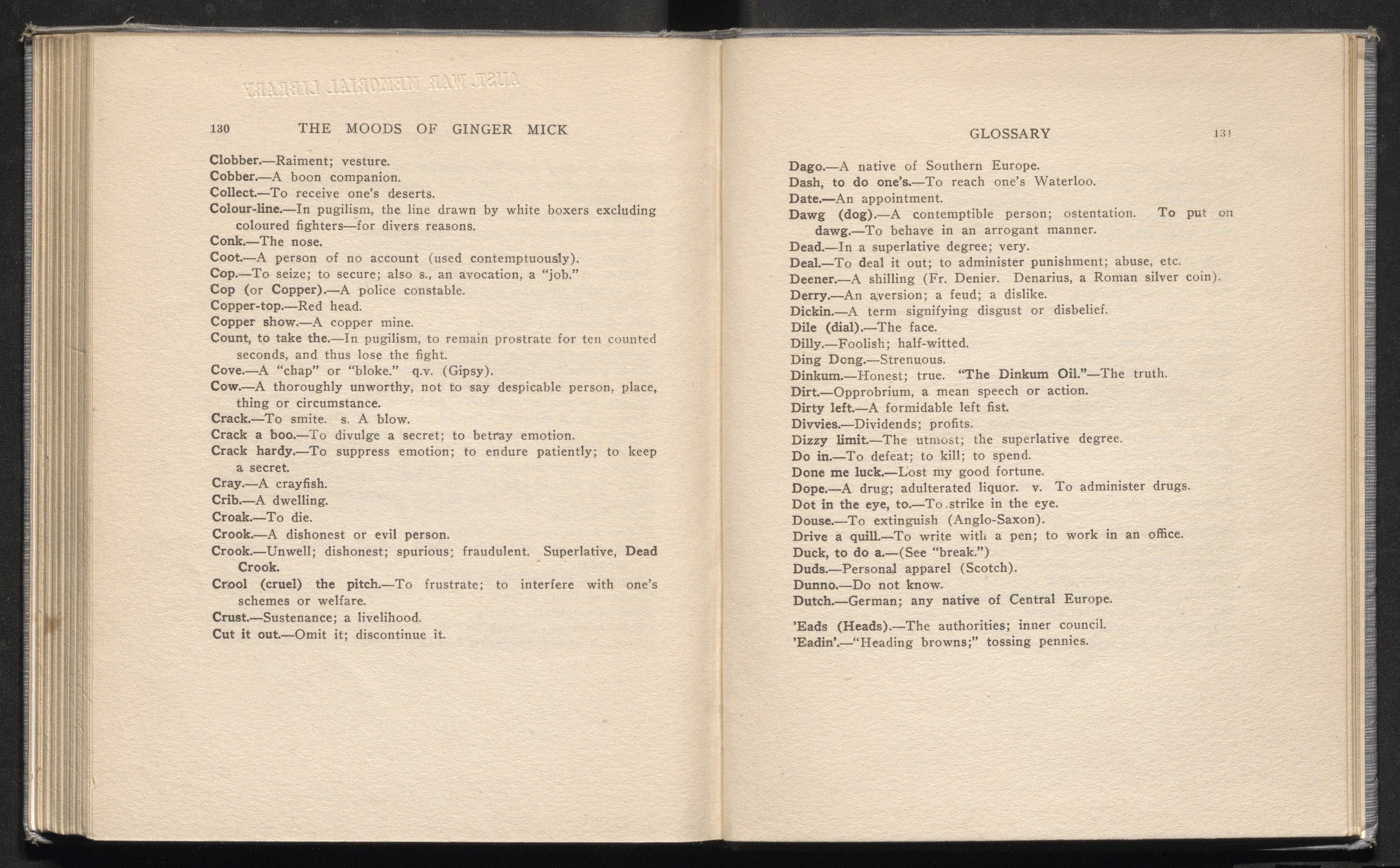 130 THE MOODS OF GINGER MICK

Clobber.—Raiment; vesture.
Cobber.—A boon companion.
Collect.—To receive one's deserts.
Colour-line.—In pugilism, the line drawn by white boxers excluding coloured fighters—for divers reasons.
Conk.—The nose.
Coot.—A person of no account (used contemptuously).
Cop.—To seize; to secure; also s., an avocation, a "job."
Cop (or Copper).—A police constable.
Copper-top.—Red head.
Copper show.—A copper mine.
Count, to take the.—In pugilism, to remain prostrate for ten counted seconds, and thus lose the fight.
Cove.—A "chap" or "bloke." q.v. (Gipsy).
Cow.—A thoroughly unworthy, not to say despicable person, place, thing or circumstance.
Crack.—To smite. s. A blow.
Crack a boo.—To divulge a secret; to betray emotion.
Crack hardy.—To suppress emotion; to endure patiently; to keep a secret.
Cray.—A crayfish.
Crib.—A dwelling.
Croak.—To die.
Crook.—A dishonest or evil person.
Crook.—Unwell; dishonest; spurious; fraudulent. Superlative, Dead Crook.
Crool (cruel) the pitch.—To frustrate; to interfere with one's schemes or welfare.
Crust.—Sustenance; a livelihood.
Cut it out.—Omit it; discontinue it.

GLOSSARY 131

Dago.—A native of Southern Europe.
Dash, to do one's.—To reach one's Waterloo.
Date.—An appointment.
Dawg (dog).—A contemptible person; ostentation. To put on dawg.—To behave in an arrogant manner.
Dead.—In a superlative degree; very.
Deal.—To deal it out; to administer punishment; abuse, etc.
Deener.—A shilling (Fr. Denier. Denarius, a Roman silver coin).
Derry.—An aversion; a feud; a dislike.
Dickin.—A term signifying disgust or disbelief.
Dile (dial).—The face.
Dilly.—Foolish; half-witted.
Ding Dong.—Strenuous.
Dinkum.—Honest; true. "The Dinkum Oil."—The truth.
Dirt.—Opprobrium, a mean speech or action.
Dirty left.—A formidable left fist.
Divvies.—Dividends; profits.
Dizzy limit.—The utmost; the superlative degree.
Do in.—To defeat; to kill; to spend.
Done me luck.—Lost my good fortune.
Dope.—A drug; adulterated liquor. v. To administer drugs.
Dot in the eye, to.—To strike in the eye.
Douse.—To extinguish (Anglo-Saxon).
Drive a quill.—To write with a pen; to work in an office.
Duck, to do a.—(See "break.")
Duds.—Personal apparel (Scotch).
Dunno.—Do not know.
Dutch.—German; any native of Central Europe.

'Eads (Heads).—The authorities; inner council.
'Eadin'.—"Heading browns;" tossing pennies.

AUST. WAR MEMORIAL LIBRARY